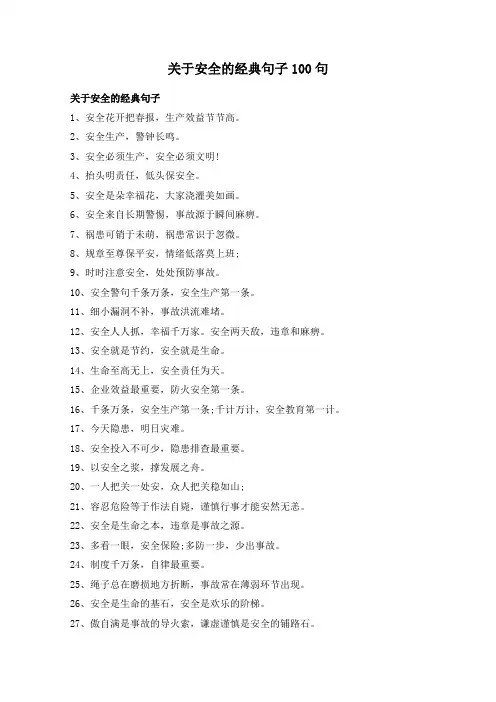 关于安全的经典句子 100 句

关于安全的经典句子

1、安全花开把春报，生产效益节节高。

2、安全生产，警钟长鸣。

3、安全必须生产，安全必须文明！

4、抬头明责任，低头保安全。

5、安全是朵幸福花，大家浇灌美如画。

6、安全来自长期警惕，事故源于瞬间麻痹。

7、祸患可销于未萌，祸患常识于忽微。

8、规章至尊保平安，情绪低落莫上班；

9、时时注意安全，处处预防事故。

10、安全警句千条万条，安全生产第一条。

11、细小漏洞不补，事故洪流难堵。

12、安全人人抓，幸福千万家。安全两天敌，违章和麻痹。

13、安全就是节约，安全就是生命。

14、生命至高无上，安全责任为天。

15、企业效益最重要，防火安全第一条。

16、千条万条，安全生产第一条；千计万计，安全教育第一计。

17、今天隐患，明日灾难。

18、安全投入不可少，隐患排查最重要。

19、以安全之浆，撑发展之舟。

20、一人把关一处安，众人把关稳如山；

21、容忍危险等于作法自毙，谨慎行事才能安然无恙。

22、安全是生命之本，违章是事故之源。

23、多看一眼，安全保险；多防一步，少出事故。

24、制度千万条，自律最重要。

25、绳子总在磨损地方折断，事故常在薄弱环节出现。

26、安全是生命的基石，安全是欢乐的阶梯。

27、傲自满是事故的导火索，谦虚谨慎是安全的铺路石。